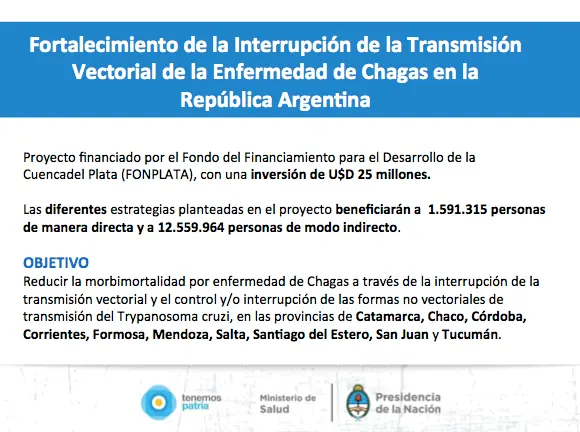 Fortalecimiento de la Interrupción de la Transmisión Vectorial de la Enfermedad de Chagas en la República Argentina

Proyecto financiado por el Fondo del Financiamiento para el Desarrollo de la Cuencadel Plata (FONPLATA), con una inversión de U$D 25 millones.

Las diferentes estrategias planteadas en el proyecto beneficiarán a 1.591.315 personas de manera directa y a 12.559.964 personas de modo indirecto.

OBJETIVO
Reducir la morbimortalidad por enfermedad de Chagas a través de la interrupción de la transmisión vectorial y el control y/o interrupción de las formas no vectoriales de transmisión del Trypanosoma cruzi, en las provincias de Catamarca, Chaco, Córdoba, Corrientes, Formosa, Mendoza, Salta, Santiago del Estero, San Juan y Tucumán.

tenemos patria

Ministerio de Salud

Presidencia de la Nación